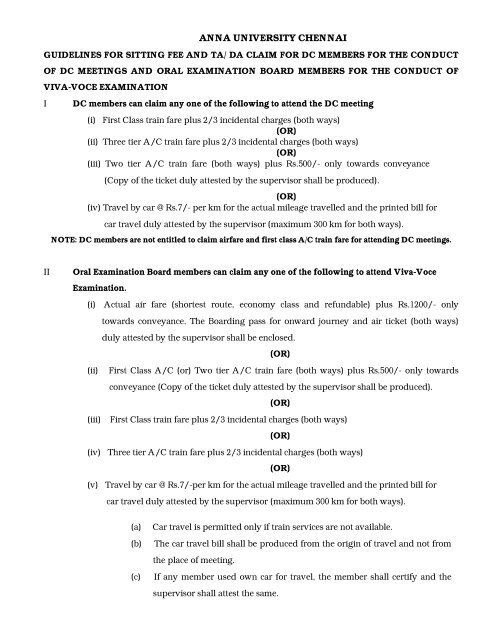 ANNA UNIVERSITY CHENNAI

GUIDELINES FOR SITTING FEE AND TA/ DA CLAIM FOR DC MEMBERS FOR THE CONDUCT OF DC MEETINGS AND ORAL EXAMINATION BOARD MEMBERS FOR THE CONDUCT OF VIVA-VOCE EXAMINATION

I DC members can claim any one of the following to attend the DC meeting

(i) First Class train fare plus 2/3 incidental charges (both ways)

(OR)

(ii) Three tier A/C train fare plus 2/3 incidental charges (both ways)

(OR)

(iii) Two tier A/C train fare (both ways) plus Rs.500/- only towards conveyance (Copy of the ticket duly attested by the supervisor shall be produced).

(OR)

(iv) Travel by car @ Rs.7/- per km for the actual mileage travelled and the printed bill for car travel duly attested by the supervisor (maximum 300 km for both ways).

NOTE: DC members are not entitled to claim airfare and first class A/C train fare for attending DC meetings.

II Oral Examination Board members can claim any one of the following to attend Viva-Voce Examination.

(i) Actual air fare (shortest route, economy class and refundable) plus Rs.1200/- only towards conveyance. The Boarding pass for onward journey and air ticket (both ways) duly attested by the supervisor shall be enclosed.

(OR)

(ii) First Class A/C (or) Two tier A/C train fare (both ways) plus Rs.500/- only towards conveyance (Copy of the ticket duly attested by the supervisor shall be produced).

(OR)

(iii) First Class train fare plus 2/3 incidental charges (both ways)

(OR)

(iv) Three tier A/C train fare plus 2/3 incidental charges (both ways)

(OR)

(v) Travel by car @ Rs.7/-per km for the actual mileage travelled and the printed bill for car travel duly attested by the supervisor (maximum 300 km for both ways).

(a) Car travel is permitted only if train services are not available.

(b) The car travel bill shall be produced from the origin of travel and not from the place of meeting.

(c) If any member used own car for travel, the member shall certify and the supervisor shall attest the same.